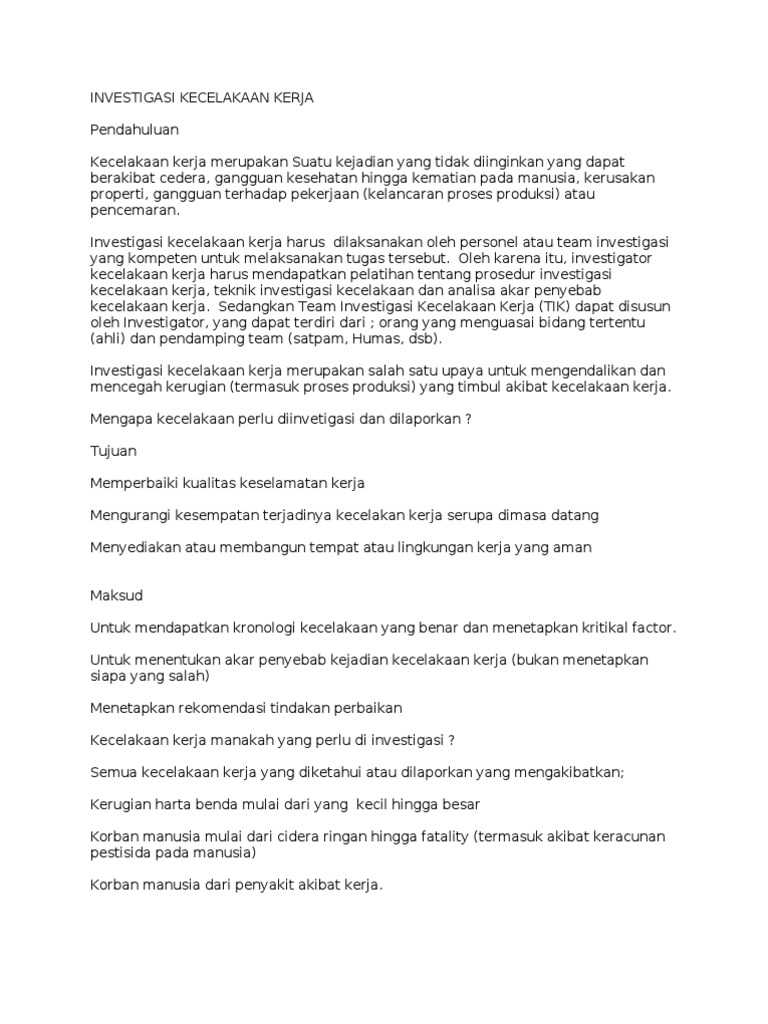 INVESTIGASI KECELAKAAN KERJA

Pendahuluan

Kecelakaan kerja merupakan Suatu kejadian yang tidak diinginkan yang dapat berakibat cedera, gangguan kesehatan hingga kematian pada manusia, kerusakan properti, gangguan terhadap pekerjaan (kelancaran proses produksi) atau pencemaran.

Investigasi kecelakaan kerja harus dilaksanakan oleh personel atau team investigasi yang kompeten untuk melaksanakan tugas tersebut. Oleh karena itu, investigator kecelakaan kerja harus mendapatkan pelatihan tentang prosedur investigasi kecelakaan kerja, teknik investigasi kecelakaan dan analisa akar penyebab kecelakaan kerja. Sedangkan Team Investigasi Kecelakaan Kerja (TIK) dapat disusun oleh Investigator, yang dapat terdiri dari ; orang yang menguasai bidang tertentu (ahli) dan pendamping team (satpam, Humas, dsb).

Investigasi kecelakaan kerja merupakan salah satu upaya untuk mengendalikan dan mencegah kerugian (termasuk proses produksi) yang timbul akibat kecelakaan kerja.

Mengapa kecelakaan perlu diinvetigasi dan dilaporkan ?

Tujuan

Memperbaiki kualitas keselamatan kerja

Mengurangi kesempatan terjadinya kecelakan kerja serupa dimasa datang

Menyediakan atau membangun tempat atau lingkungan kerja yang aman

Maksud

Untuk mendapatkan kronologi kecelakaan yang benar dan menetapkan kritikal factor.

Untuk menentukan akar penyebab kejadian kecelakaan kerja (bukan menetapkan siapa yang salah)

Menetapkan rekomendasi tindakan perbaikan

Kecelakaan kerja manakah yang perlu di investigasi ?

Semua kecelakaan kerja yang diketahui atau dilaporkan yang mengakibatkan;

Kerugian harta benda mulai dari yang kecil hingga besar

Korban manusia mulai dari cidera ringan hingga fatality (termasuk akibat keracunan pestisida pada manusia)

Korban manusia dari penyakit akibat kerja.